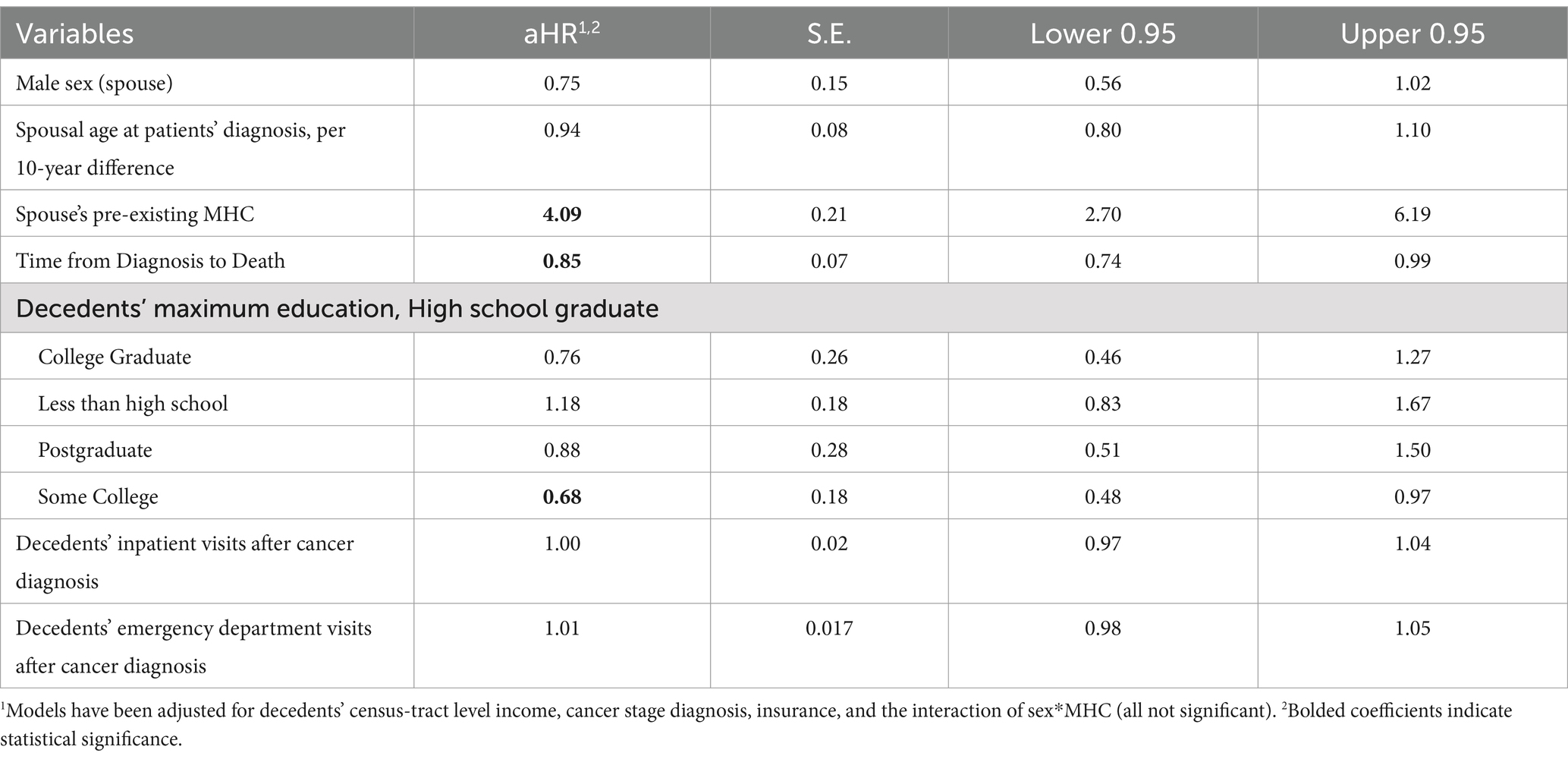 | Variables | aHR$^{1,2}$ | S.E. | Lower 0.95 | Upper 0.95 |
|---|---|---|---|---|
| Male sex (spouse) | 0.75 | 0.15 | 0.56 | 1.02 |
| Spousal age at patients' diagnosis, per 10-year difference | 0.94 | 0.08 | 0.80 | 1.10 |
| Spouse's pre-existing MHC | **4.09** | 0.21 | 2.70 | 6.19 |
| Time from Diagnosis to Death | **0.85** | 0.07 | 0.74 | 0.99 |
| Decedents' maximum education, High school graduate | | | | |
| College Graduate | 0.76 | 0.26 | 0.46 | 1.27 |
| Less than high school | 1.18 | 0.18 | 0.83 | 1.67 |
| Postgraduate | 0.88 | 0.28 | 0.51 | 1.50 |
| Some College | **0.68** | 0.18 | 0.48 | 0.97 |
| Decedents' inpatient visits after cancer diagnosis | 1.00 | 0.02 | 0.97 | 1.04 |
| Decedents' emergency department visits after cancer diagnosis | 1.01 | 0.017 | 0.98 | 1.05 |

$^1$Models have been adjusted for decedents' census-tract level income, cancer stage diagnosis, insurance, and the interaction of sex*MHC (all not significant). $^2$Bolded coefficients indicate statistical significance.